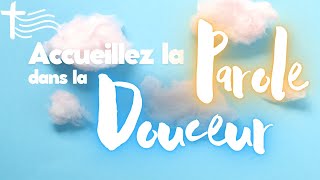 Accueillez la Parole dans la Douceur